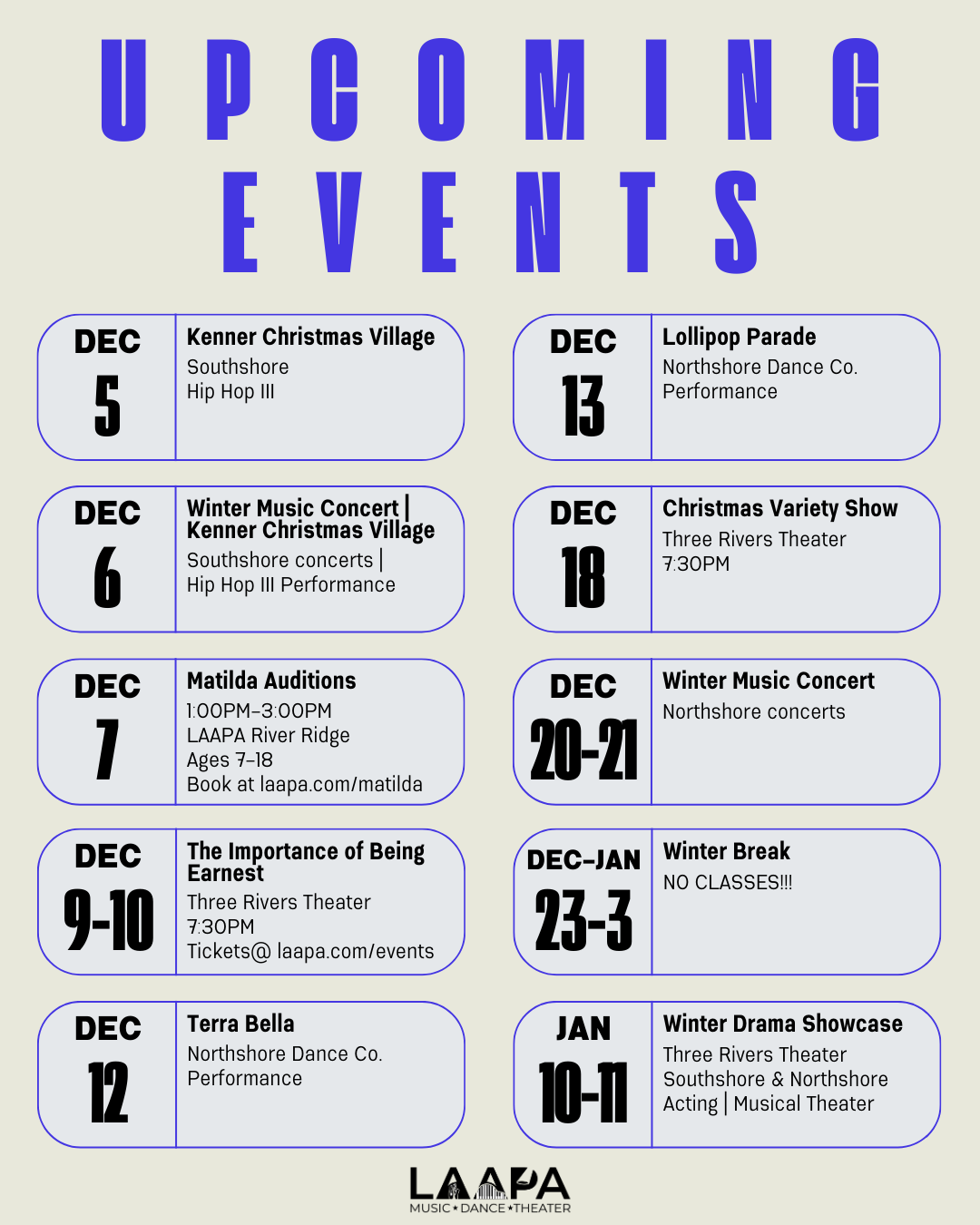 UPCOMING EVENTS

DEC 5
Kenner Christmas Village
Southshore
Hip Hop III

DEC 6
Winter Music Concert | Kenner Christmas Village
Southshore concerts | Hip Hop III Performance

DEC 7
Matilda Auditions
1:00PM-3:00PM
LAAPA River Ridge
Ages 7-18
Book at laapa.com/matilda

DEC 9-10
The Importance of Being Earnest
Three Rivers Theater
7:30PM
Tickets@ laapa.com/events

DEC 12
Terra Bella
Northshore Dance Co.
Performance

DEC 13
Lollipop Parade
Northshore Dance Co.
Performance

DEC 18
Christmas Variety Show
Three Rivers Theater
7:30PM

DEC 20-21
Winter Music Concert
Northshore concerts

DEC-JAN 23-3
Winter Break
NO CLASSES!!!

JAN 10-11
Winter Drama Showcase
Three Rivers Theater
Southshore & Northshore
Acting | Musical Theater

LAAPA
MUSIC • DANCE • THEATER